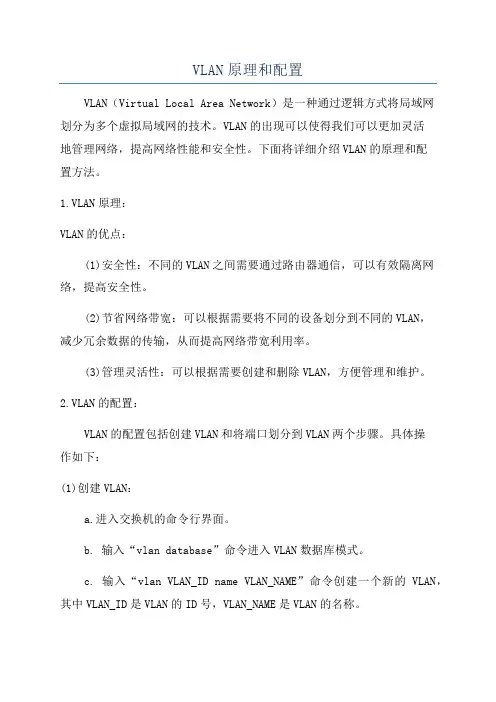 VLAN原理和配置

VLAN（Virtual Local Area Network）是一种通过逻辑方式将局域网划分为多个虚拟局域网的技术。VLAN的出现可以使得我们可以更加灵活地管理网络，提高网络性能和安全性。下面将详细介绍VLAN的原理和配置方法。

1.VLAN原理：

VLAN的优点：

(1)安全性：不同的VLAN之间需要通过路由器通信，可以有效隔离网络，提高安全性。

(2)节省网络带宽：可以根据需要将不同的设备划分到不同的VLAN，减少冗余数据的传输，从而提高网络带宽利用率。

(3)管理灵活性：可以根据需要创建和删除VLAN，方便管理和维护。

2.VLAN的配置：

VLAN的配置包括创建VLAN和将端口划分到VLAN两个步骤。具体操作如下：

(1)创建VLAN：

a.进入交换机的命令行界面。

b. 输入“vlan database”命令进入VLAN数据库模式。

c. 输入“vlan VLAN_ID name VLAN_NAME”命令创建一个新的 VLAN，其中VLAN_ID是VLAN的ID号，VLAN_NAME是VLAN的名称。